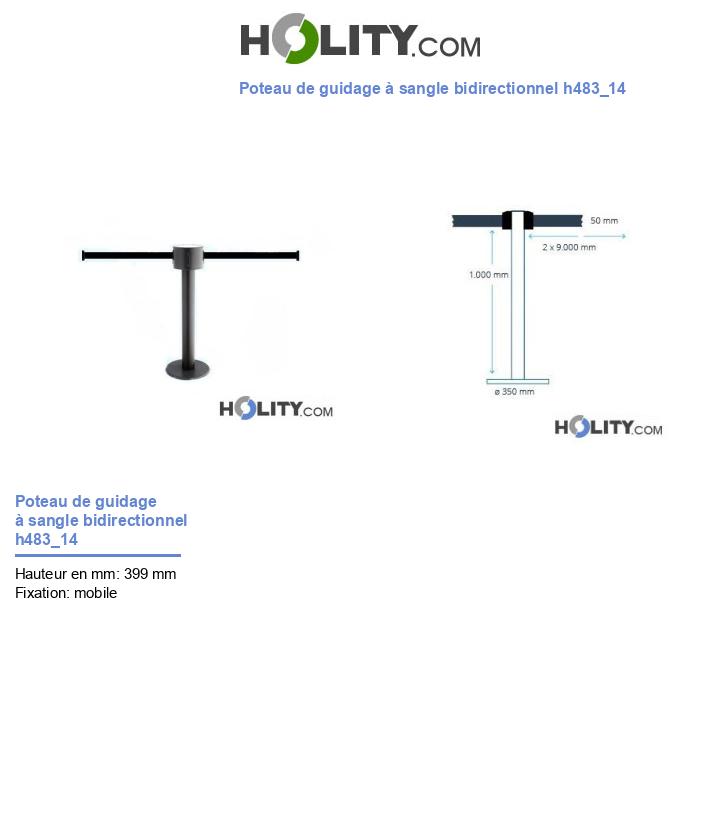 HOLITY.COM

Poteau de guidage à sangle bidirectionnel h483_14

HOLITY.COM

50 mm
2 x 9.000 mm
1.000 mm
ø 350 mm

HOLITY.COM

Poteau de guidage à sangle bidirectionnel h483_14

Hauteur en mm: 399 mm
Fixation: mobile